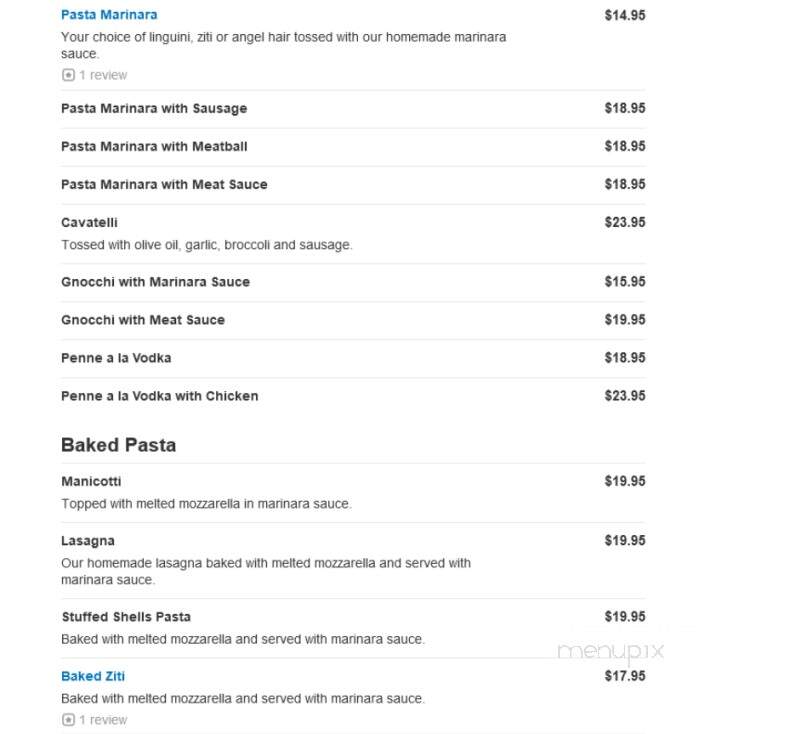 Pasta Marinara $14.95
Your choice of linguini, ziti or angel hair tossed with our homemade marinara sauce.
1 review

Pasta Marinara with Sausage $18.95

Pasta Marinara with Meatball $18.95

Pasta Marinara with Meat Sauce $18.95

Cavatelli $23.95
Tossed with olive oil, garlic, broccoli and sausage.

Gnocchi with Marinara Sauce $15.95

Gnocchi with Meat Sauce $19.95

Penne a la Vodka $18.95

Penne a la Vodka with Chicken $23.95

Baked Pasta

Manicotti $19.95
Topped with melted mozzarella in marinara sauce.

Lasagna $19.95
Our homemade lasagna baked with melted mozzarella and served with marinara sauce.

Stuffed Shells Pasta $19.95
Baked with melted mozzarella and served with marinara sauce.

menupix

Baked Ziti $17.95
Baked with melted mozzarella and served with marinara sauce.
1 review